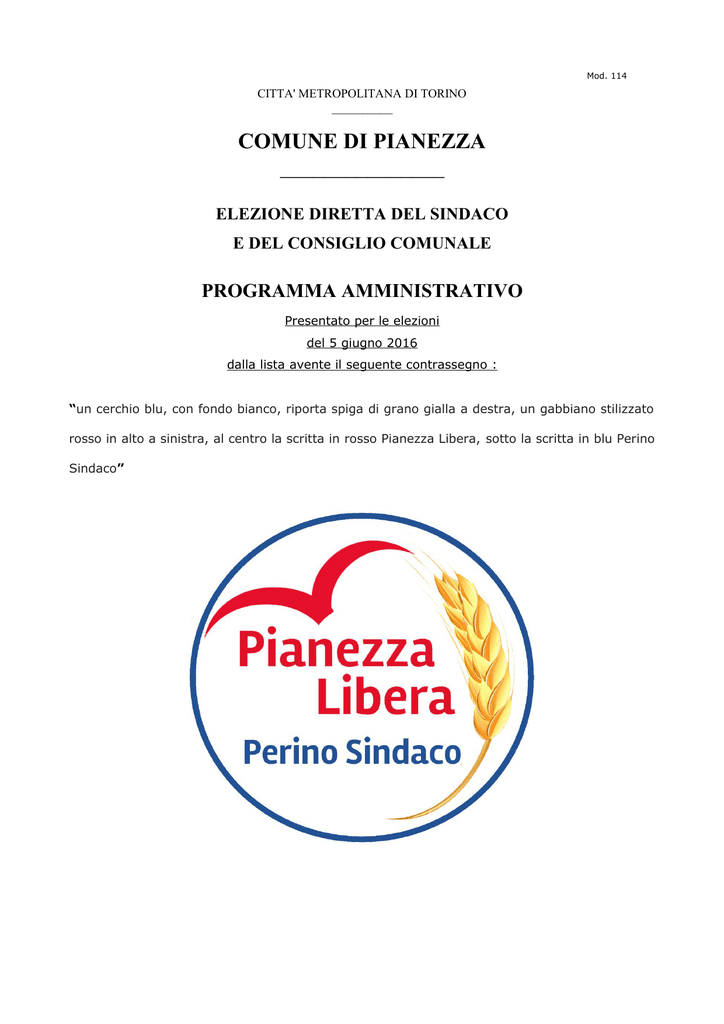 Mod. 114

CITTA' METROPOLITANA DI TORINO

COMUNE DI PIANEZZA

ELEZIONE DIRETTA DEL SINDACO
E DEL CONSIGLIO COMUNALE

PROGRAMMA AMMINISTRATIVO

Presentato per le elezioni
del 5 giugno 2016
dalla lista avente il seguente contrassegno :

"un cerchio blu, con fondo bianco, riporta spiga di grano gialla a destra, un gabbiano stilizzato rosso in alto a sinistra, al centro la scritta in rosso Pianezza Libera, sotto la scritta in blu Perino Sindaco"

Pianezza
Libera
Perino Sindaco